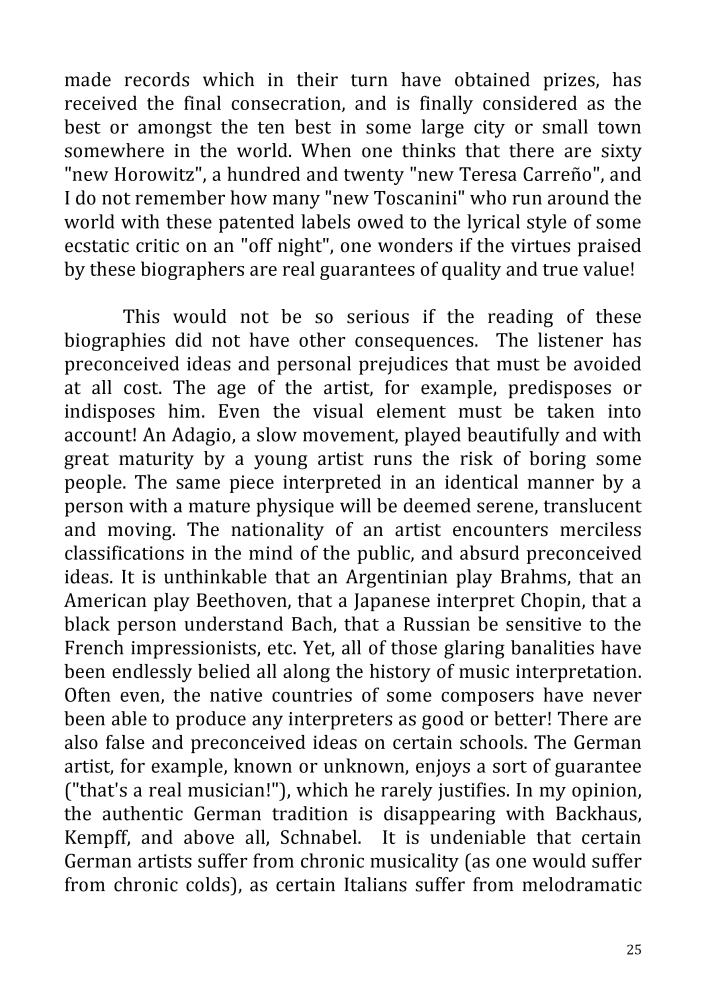 made records which in their turn have obtained prizes, has received the final consecration, and is finally considered as the best or amongst the ten best in some large city or small town somewhere in the world. When one thinks that there are sixty "new Horowitz", a hundred and twenty "new Teresa Carreño", and I do not remember how many "new Toscanini" who run around the world with these patented labels owed to the lyrical style of some ecstatic critic on an "off night", one wonders if the virtues praised by these biographers are real guarantees of quality and true value!

This would not be so serious if the reading of these biographies did not have other consequences. The listener has preconceived ideas and personal prejudices that must be avoided at all cost. The age of the artist, for example, predisposes or indisposes him. Even the visual element must be taken into account! An Adagio, a slow movement, played beautifully and with great maturity by a young artist runs the risk of boring some people. The same piece interpreted in an identical manner by a person with a mature physique will be deemed serene, translucent and moving. The nationality of an artist encounters merciless classifications in the mind of the public, and absurd preconceived ideas. It is unthinkable that an Argentinian play Brahms, that an American play Beethoven, that a Japanese interpret Chopin, that a black person understand Bach, that a Russian be sensitive to the French impressionists, etc. Yet, all of those glaring banalities have been endlessly belied all along the history of music interpretation. Often even, the native countries of some composers have never been able to produce any interpreters as good or better! There are also false and preconceived ideas on certain schools. The German artist, for example, known or unknown, enjoys a sort of guarantee ("that's a real musician!"), which he rarely justifies. In my opinion, the authentic German tradition is disappearing with Backhaus, Kempff, and above all, Schnabel. It is undeniable that certain German artists suffer from chronic musicality (as one would suffer from chronic colds), as certain Italians suffer from melodramatic

25